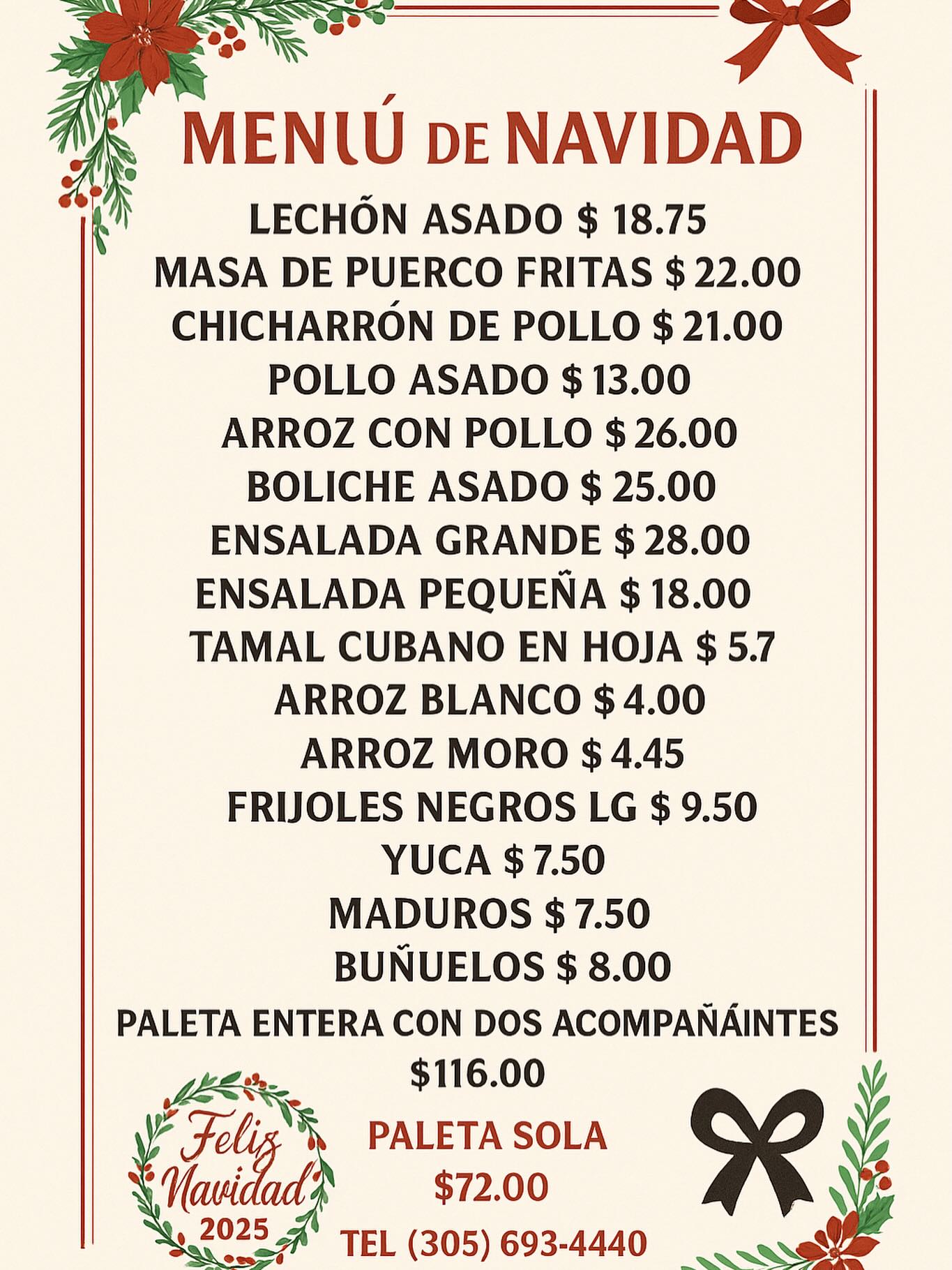 MENÚ DE NAVIDAD

LECHÓN ASADO $ 18.75
MASA DE PUERCO FRITAS $ 22.00
CHICHARRÓN DE POLLO $ 21.00
POLLO ASADO $ 13.00
ARROZ CON POLLO $ 26.00
BOLICHE ASADO $ 25.00
ENSALADA GRANDE $ 28.00
ENSALADA PEQUEÑA $ 18.00
TAMAL CUBANO EN HOJA $ 5.7
ARROZ BLANCO $ 4.00
ARROZ MORO $ 4.45
FRIJOLES NEGROS LG $ 9.50
YUCA $ 7.50
MADUROS $ 7.50
BUÑUELOS $ 8.00
PALETA ENTERA CON DOS ACOMPAÑÁINTES $116.00

Felis Navidad 2025

PALETA SOLA $72.00

TEL (305) 693-4440